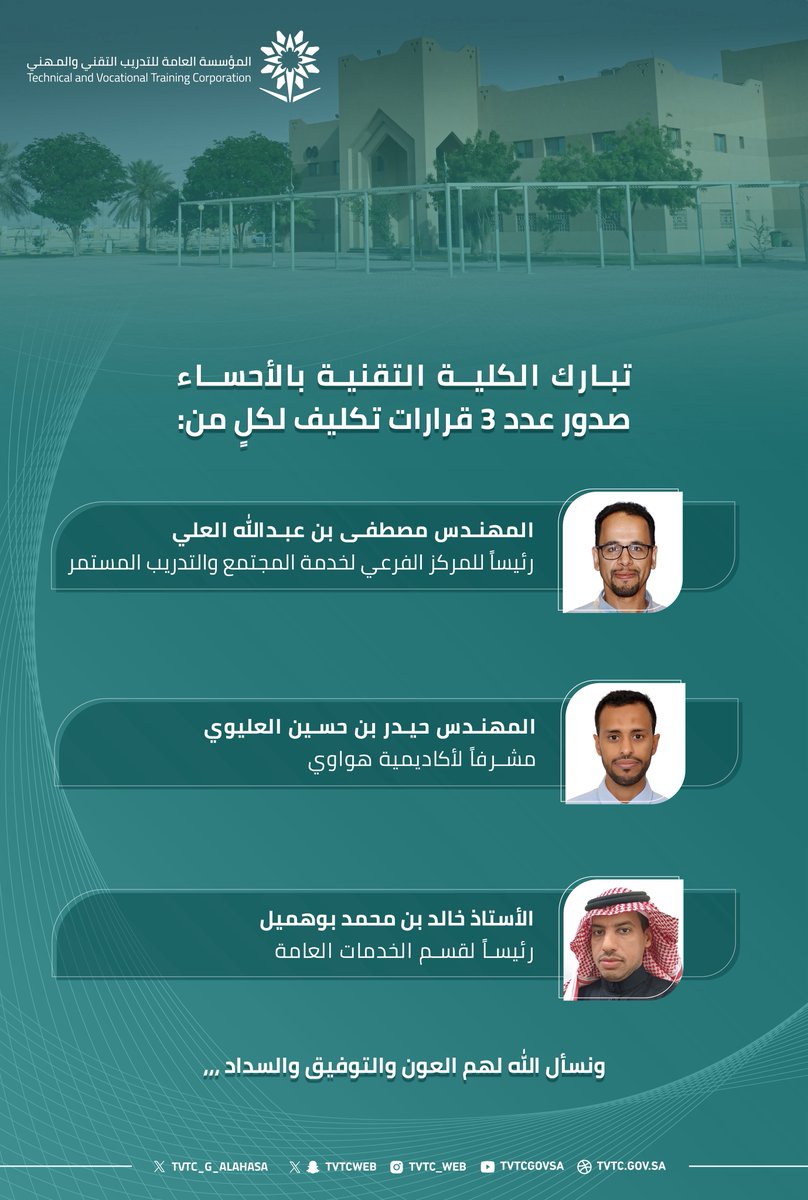 المؤسسة العامة للتدريب التقني والمهني
Technical and Vocational Training Corporation

تبارك الكلية التقنية بالأحساء
صدور عدد 3 قرارات تكليف لكلٍ من:

المهندس مصطفى بن عبدالله العلي
رئيساً للمركز الفرعي لخدمة المجتمع والتدريب المستمر

المهندس حيدر بن حسين العليوي
مشرفاً لأكاديمية هواوي

الأستاذ خالد بن محمد بوهميل
رئيساً لقسم الخدمات العامة

ونسأل الله لهم العون والتوفيق والسداد ,,,

TVTC_G_ALAHASA TVTCWEB TVTC_WEB TVTCGOVSA TVTC.GOV.SA